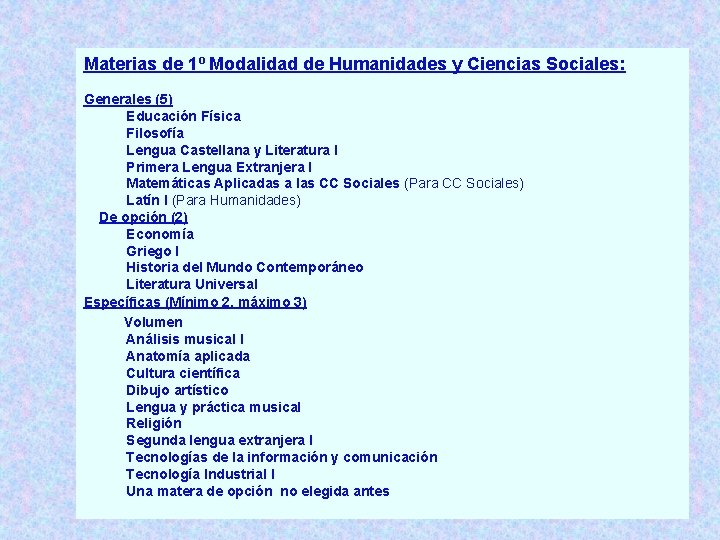 Materias de 1º Modalidad de Humanidades y Ciencias Sociales:

Generales (5)
Educación Física
Filosofía
Lengua Castellana y Literatura I
Primera Lengua Extranjera I
Matemáticas Aplicadas a las CC Sociales (Para CC Sociales)
Latín I (Para Humanidades)
De opción (2)
Economía
Griego I
Historia del Mundo Contemporáneo
Literatura Universal
Específicas (Mínimo 2, máximo 3)
Volumen
Análisis musical I
Anatomía aplicada
Cultura científica
Dibujo artístico
Lengua y práctica musical
Religión
Segunda lengua extranjera I
Tecnologías de la información y comunicación
Tecnología Industrial I
Una matera de opción no elegida antes